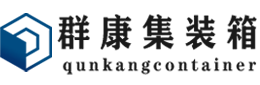 群康集装箱
qunkangcontainer